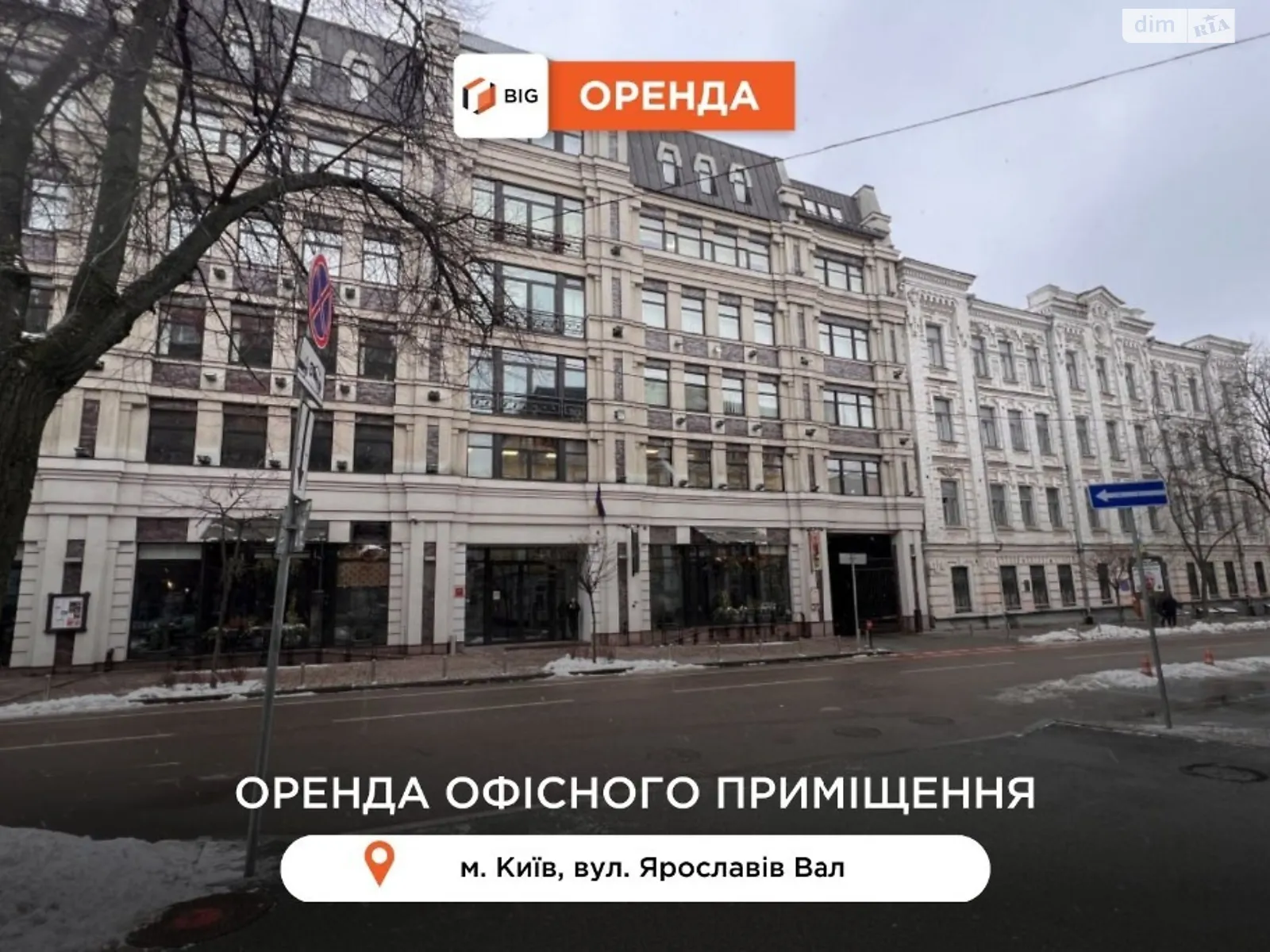 dim RIA

BIG ОРЕНДА

ОРЕНДА ОФІСНОГО ПРИМІЩЕННЯ

м. Київ, вул. Ярославів Вал